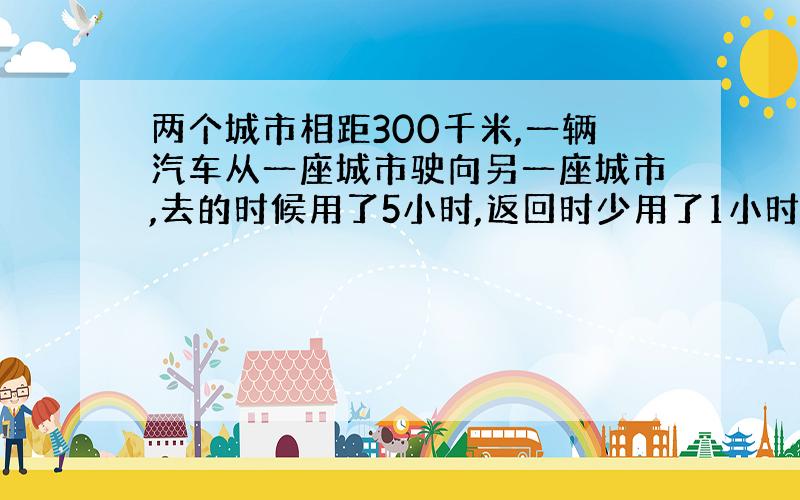 两个城市相距300千米,一辆汽车从一座城市驶向另一座城市,去的时候用了5小时,返回时少用了1小时